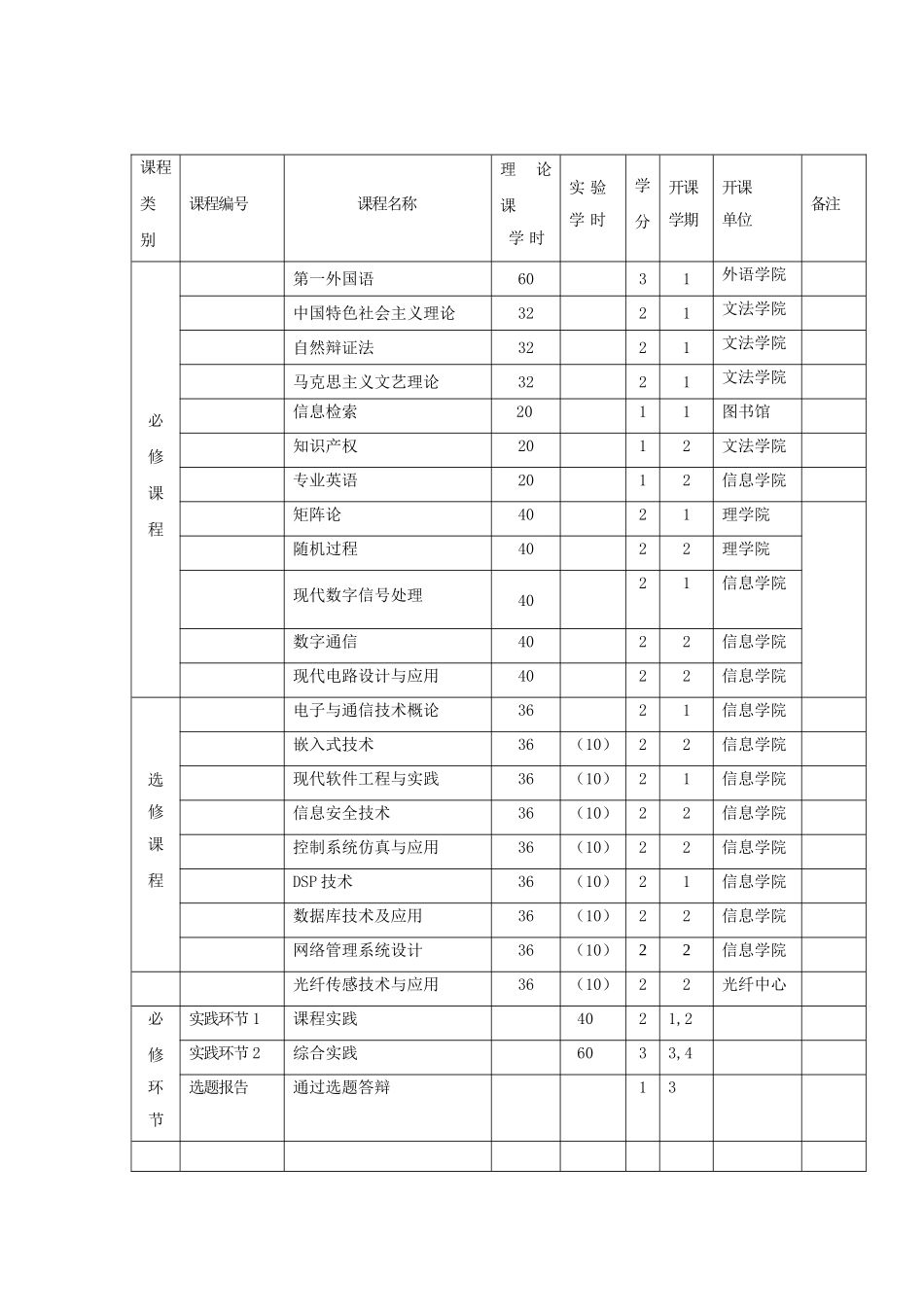 | 课程类别 | 课程编号 | 课程名称 | 理论课学时 | 实验学时 | 学分 | 开课学期 | 开课单位 | 备注 |
|---|---|---|---|---|---|---|---|---|
| 必修课程 |  | 第一外国语 | 60 |  | 3 | 1 | 外语学院 |  |
|  |  | 中国特色社会主义理论 | 32 |  | 2 | 1 | 文法学院 |  |
|  |  | 自然辩证法 | 32 |  | 2 | 1 | 文法学院 |  |
|  |  | 马克思主义文艺理论 | 32 |  | 2 | 1 | 文法学院 |  |
|  |  | 信息检索 | 20 |  | 1 | 1 | 图书馆 |  |
|  |  | 知识产权 | 20 |  | 1 | 2 | 文法学院 |  |
|  |  | 专业英语 | 20 |  | 1 | 2 | 信息学院 |  |
|  |  | 矩阵论 | 40 |  | 2 | 1 | 理学院 |  |
|  |  | 随机过程 | 40 |  | 2 | 2 | 理学院 |  |
|  |  | 现代数字信号处理 | 40 |  | 2 | 1 | 信息学院 |  |
|  |  | 数字通信 | 40 |  | 2 | 2 | 信息学院 |  |
|  |  | 现代电路设计与应用 | 40 |  | 2 | 2 | 信息学院 |  |
| 选修课程 |  | 电子与通信技术概论 | 36 |  | 2 | 1 | 信息学院 |  |
|  |  | 嵌入式技术 | 36 | （10） | 2 | 2 | 信息学院 |  |
|  |  | 现代软件工程与实践 | 36 | （10） | 2 | 1 | 信息学院 |  |
|  |  | 信息安全技术 | 36 | （10） | 2 | 2 | 信息学院 |  |
|  |  | 控制系统仿真与应用 | 36 | （10） | 2 | 2 | 信息学院 |  |
|  |  | DSP技术 | 36 | （10） | 2 | 1 | 信息学院 |  |
|  |  | 数据库技术及应用 | 36 | （10） | 2 | 2 | 信息学院 |  |
|  |  | 网络管理系统设计 | 36 | （10） | 2 | 2 | 信息学院 |  |
|  |  | 光纤传感技术与应用 | 36 | （10） | 2 | 2 | 光纤中心 |  |
| 必修环节 | 实践环节1 | 课程实践 |  | 40 | 2 | 1,2 |  |  |
|  | 实践环节2 | 综合实践 |  | 60 | 3 | 3,4 |  |  |
|  | 选题报告 | 通过选题答辩 |  |  | 1 | 3 |  |  |
|  |  |  |  |  |  |  |  |  |